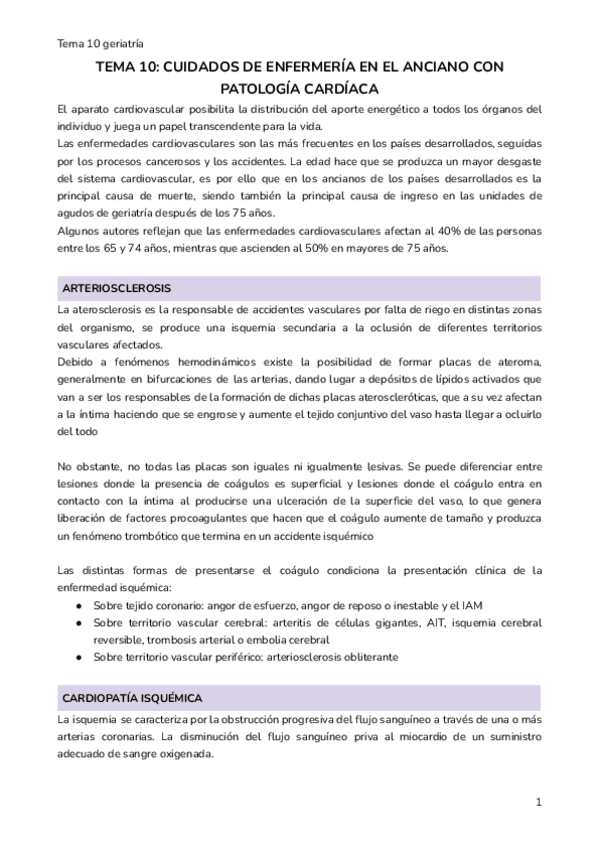 Tema 10 geriatría

TEMA 10: CUIDADOS DE ENFERMERÍA EN EL ANCIANO CON PATOLOGÍA CARDÍACA

El aparato cardiovascular posibilita la distribución del aporte energético a todos los órganos del individuo y juega un papel transcendente para la vida.
Las enfermedades cardiovasculares son las más frecuentes en los países desarrollados, seguidas por los procesos cancerosos y los accidentes. La edad hace que se produzca un mayor desgaste del sistema cardiovascular, es por ello que en los ancianos de los países desarrollados es la principal causa de muerte, siendo también la principal causa de ingreso en las unidades de agudos de geriatría después de los 75 años.
Algunos autores reflejan que las enfermedades cardiovasculares afectan al 40% de las personas entre los 65 y 74 años, mientras que ascienden al 50% en mayores de 75 años.

ARTERIOSCLEROSIS

La aterosclerosis es la responsable de accidentes vasculares por falta de riego en distintas zonas del organismo, se produce una isquemia secundaria a la oclusión de diferentes territorios vasculares afectados.
Debido a fenómenos hemodinámicos existe la posibilidad de formar placas de ateroma, generalmente en bifurcaciones de las arterias, dando lugar a depósitos de lípidos activados que van a ser los responsables de la formación de dichas placas ateroscleróticas, que a su vez afectan a la íntima haciendo que se engrose y aumente el tejido conjuntivo del vaso hasta llegar a ocluirlo del todo

No obstante, no todas las placas son iguales ni igualmente lesivas. Se puede diferenciar entre lesiones donde la presencia de coágulos es superficial y lesiones donde el coágulo entra en contacto con la íntima al producirse una ulceración de la superficie del vaso, lo que genera liberación de factores procoagulantes que hacen que el coágulo aumente de tamaño y produzca un fenómeno trombótico que termina en un accidente isquémico

Las distintas formas de presentarse el coágulo condiciona la presentación clínica de la enfermedad isquémica:
● Sobre tejido coronario: angor de esfuerzo, angor de reposo o inestable y el IAM
● Sobre territorio vascular cerebral: arteritis de células gigantes, AIT, isquemia cerebral reversible, trombosis arterial o embolia cerebral
● Sobre territorio vascular periférico: arteriosclerosis obliterante

CARDIOPATÍA ISQUÉMICA

La isquemia se caracteriza por la obstrucción progresiva del flujo sanguíneo a través de una o más arterias coronarias. La disminución del flujo sanguíneo priva al miocardio de un suministro adecuado de sangre oxigenada.

1